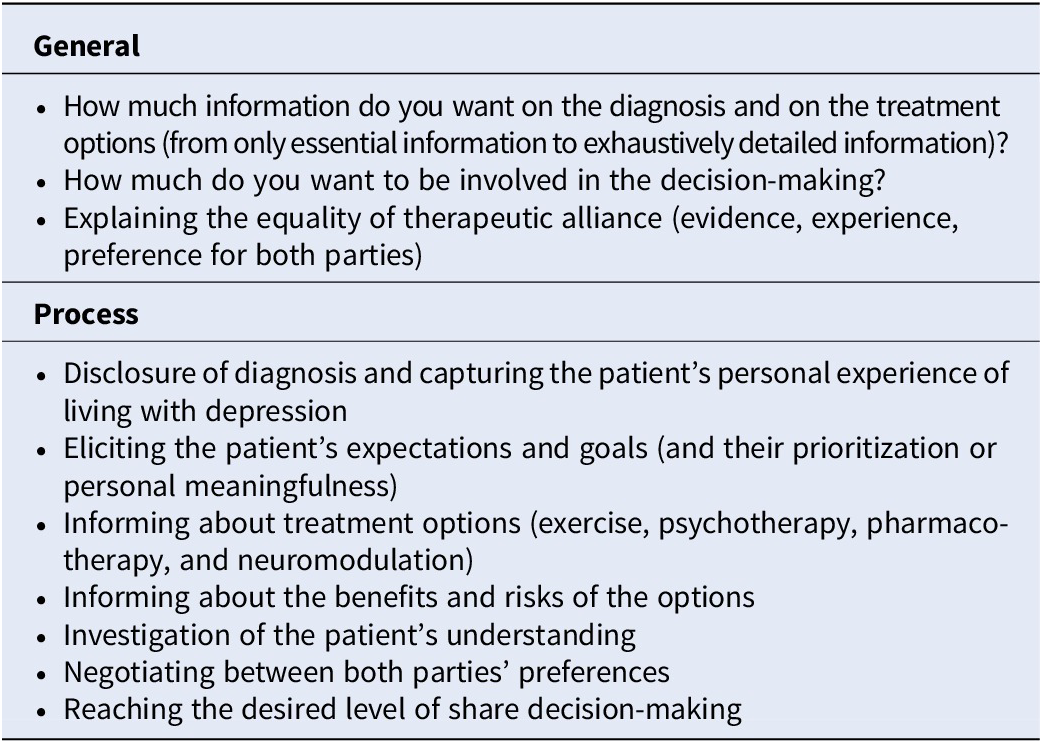 General

• How much information do you want on the diagnosis and on the treatment options (from only essential information to exhaustively detailed information)?
• How much do you want to be involved in the decision-making?
• Explaining the equality of therapeutic alliance (evidence, experience, preference for both parties)

Process

• Disclosure of diagnosis and capturing the patient's personal experience of living with depression
• Eliciting the patient's expectations and goals (and their prioritization or personal meaningfulness)
• Informing about treatment options (exercise, psychotherapy, pharmacotherapy, and neuromodulation)
• Informing about the benefits and risks of the options
• Investigation of the patient's understanding
• Negotiating between both parties' preferences
• Reaching the desired level of share decision-making